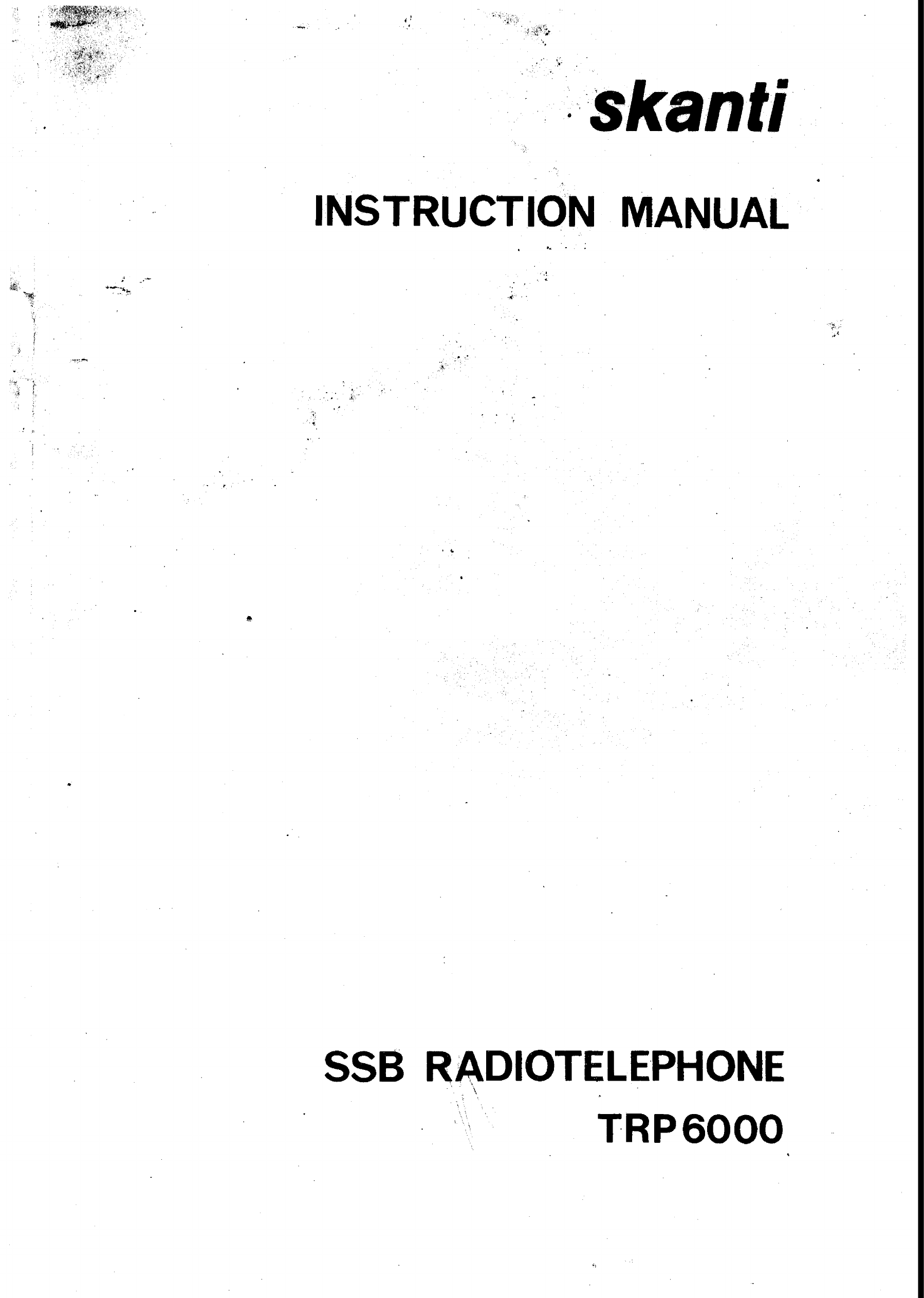 skanti

INSTRUCTION MANUAL

SSB RADIOTELEPHONE
TRP6000